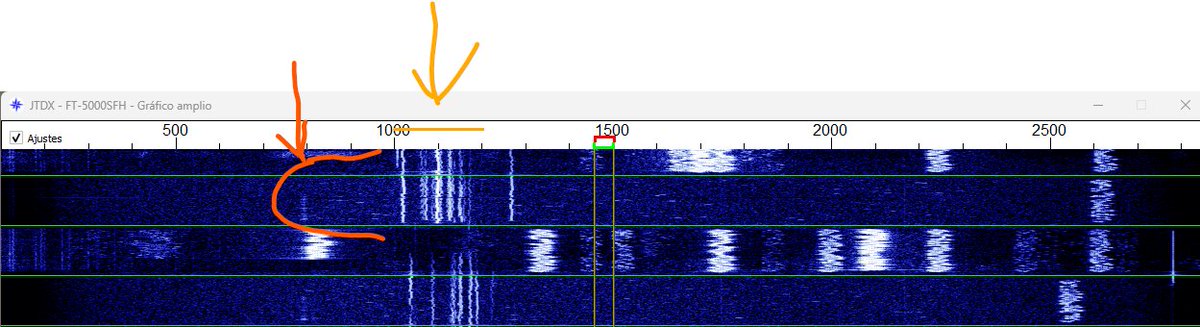 JTDX - FT-5000SFH - Gráfico amplio

Ajustes

500
1000
1500
2000
2500